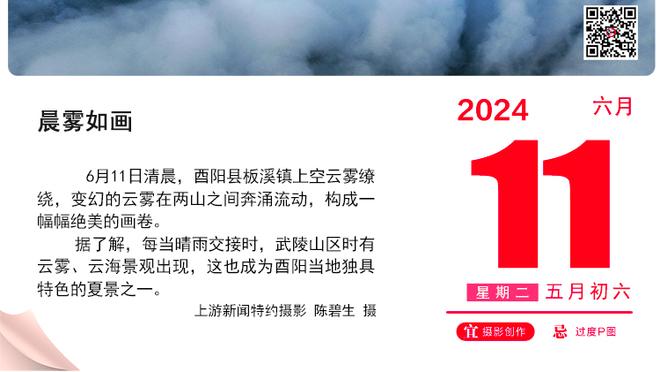 晨雾如画

6月11日清晨，酉阳县板溪镇上空云雾缭绕，变幻的云雾在两山之间奔涌流动，构成一幅幅绝美的画卷。

据了解，每当晴雨交接时，武陵山区时有云雾、云海景观出现，这也成为酉阳当地独具特色的夏景之一。

上游新闻特约摄影 陈碧生 摄

2024 六月

11

星期二 五月初六

宜 摄影创作 忌 过度P图